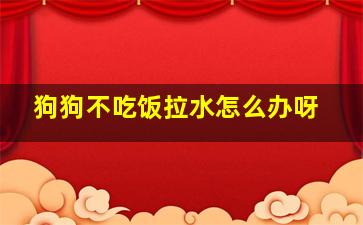 狗狗不吃饭拉水怎么办呀